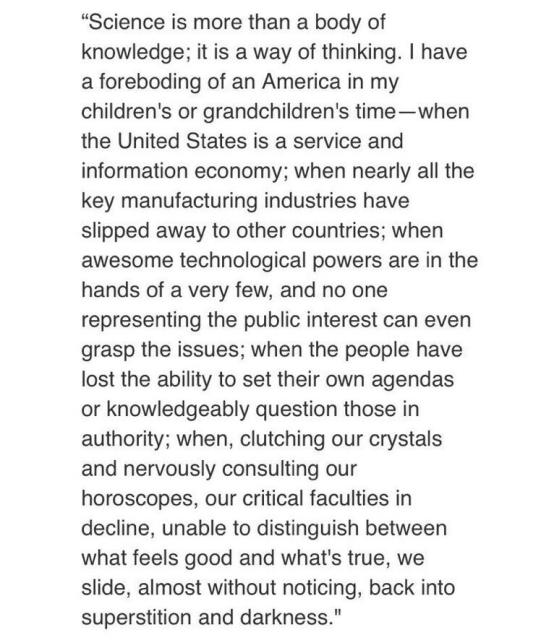 “Science is more than a body of knowledge; it is a way of thinking. I have a foreboding of an America in my children's or grandchildren's time—when the United States is a service and information economy; when nearly all the key manufacturing industries have slipped away to other countries; when awesome technological powers are in the hands of a very few, and no one representing the public interest can even grasp the issues; when the people have lost the ability to set their own agendas or knowledgeably question those in authority; when, clutching our crystals and nervously consulting our horoscopes, our critical faculties in decline, unable to distinguish between what feels good and what's true, we slide, almost without noticing, back into superstition and darkness."